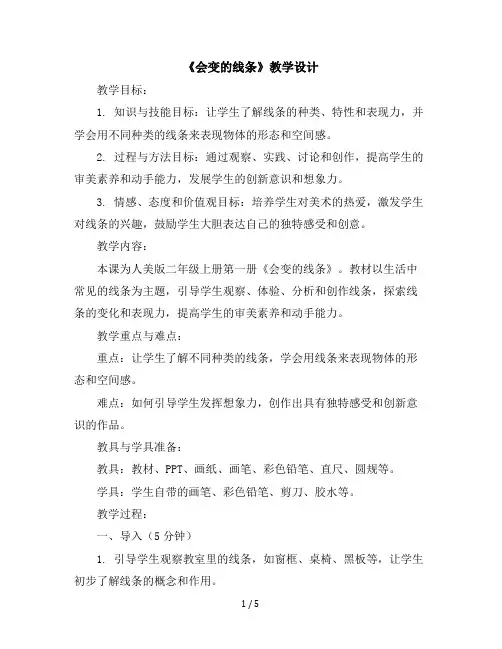 《会变的线条》教学设计

教学目标：

1. 知识与技能目标：让学生了解线条的种类、特性和表现力，并学会用不同种类的线条来表现物体的形态和空间感。

2. 过程与方法目标：通过观察、实践、讨论和创作，提高学生的审美素养和动手能力，发展学生的创新意识和想象力。

3. 情感、态度和价值观目标：培养学生对美术的热爱，激发学生对线条的兴趣，鼓励学生大胆表达自己的独特感受和创意。

教学内容：

本课为人美版二年级上册第一册《会变的线条》。教材以生活中常见的线条为主题，引导学生观察、体验、分析和创作线条，探索线条的变化和表现力，提高学生的审美素养和动手能力。

教学重点与难点：

重点：让学生了解不同种类的线条，学会用线条来表现物体的形态和空间感。

难点：如何引导学生发挥想象力，创作出具有独特感受和创新意识的作品。

教具与学具准备：

教具：教材、PPT、画纸、画笔、彩色铅笔、直尺、圆规等。

学具：学生自带的画笔、彩色铅笔、剪刀、胶水等。

教学过程：

一、导入（5 分钟）

1. 引导学生观察教室里的线条，如窗框、桌椅、黑板等，让学生初步了解线条的概念和作用。

1 / 5